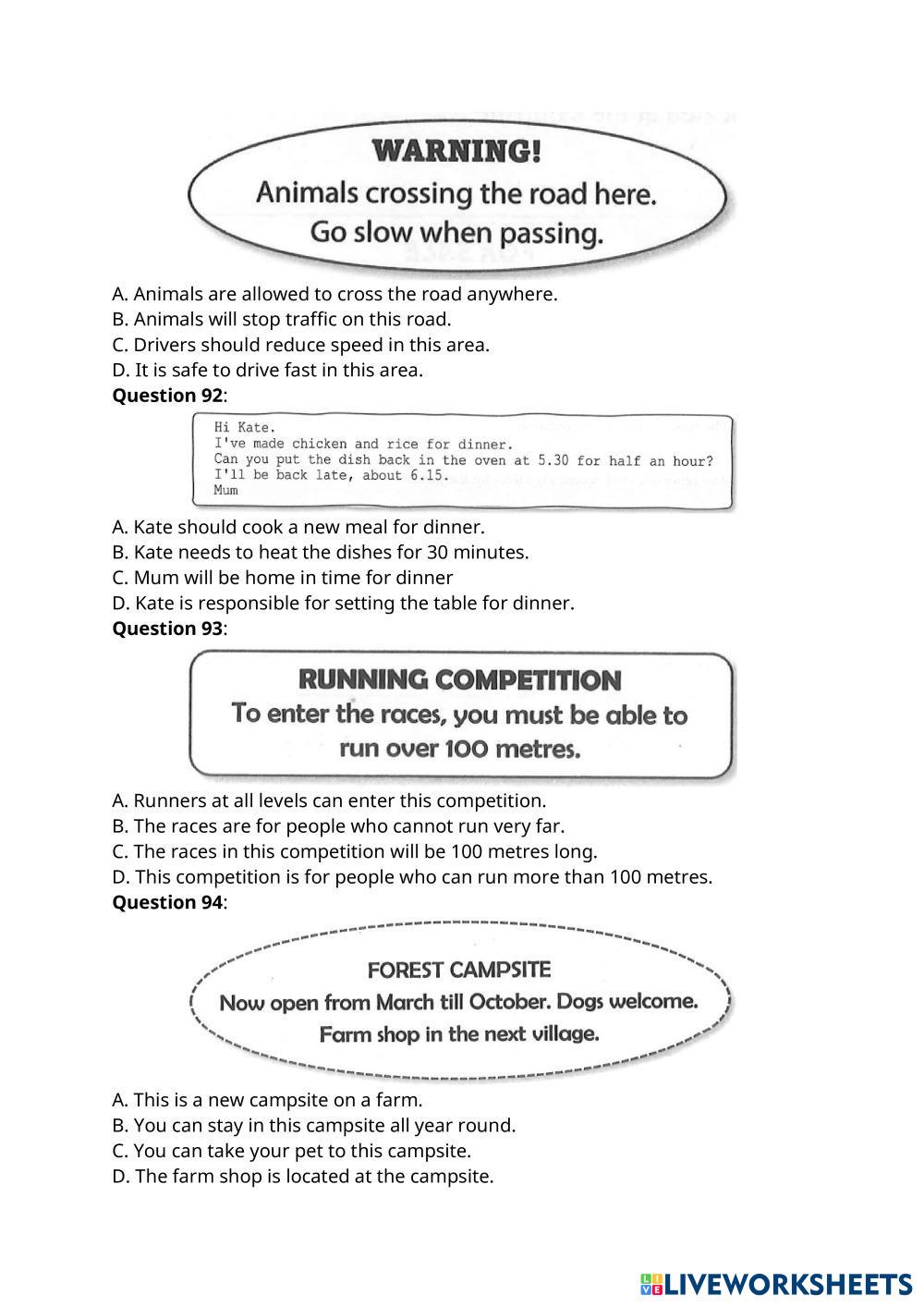 WARNING!
Animals crossing the road here.
Go slow when passing.

A. Animals are allowed to cross the road anywhere.
B. Animals will stop traffic on this road.
C. Drivers should reduce speed in this area.
D. It is safe to drive fast in this area.

**Question 92**:

Hi Kate.
I've made chicken and rice for dinner.
Can you put the dish back in the oven at 5.30 for half an hour?
I'll be back late, about 6.15.
Mum

A. Kate should cook a new meal for dinner.
B. Kate needs to heat the dishes for 30 minutes.
C. Mum will be home in time for dinner
D. Kate is responsible for setting the table for dinner.

**Question 93**:

RUNNING COMPETITION
To enter the races, you must be able to run over 100 metres.

A. Runners at all levels can enter this competition.
B. The races are for people who cannot run very far.
C. The races in this competition will be 100 metres long.
D. This competition is for people who can run more than 100 metres.

**Question 94**:

FOREST CAMPSITE
Now open from March till October. Dogs welcome.
Farm shop in the next village.

A. This is a new campsite on a farm.
B. You can stay in this campsite all year round.
C. You can take your pet to this campsite.
D. The farm shop is located at the campsite.

LIVEWORKSHEETS